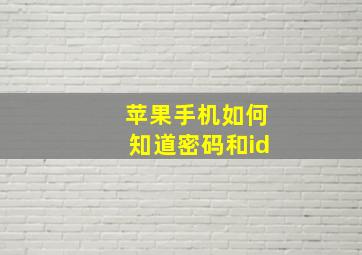 苹果手机如何
知道密码和id